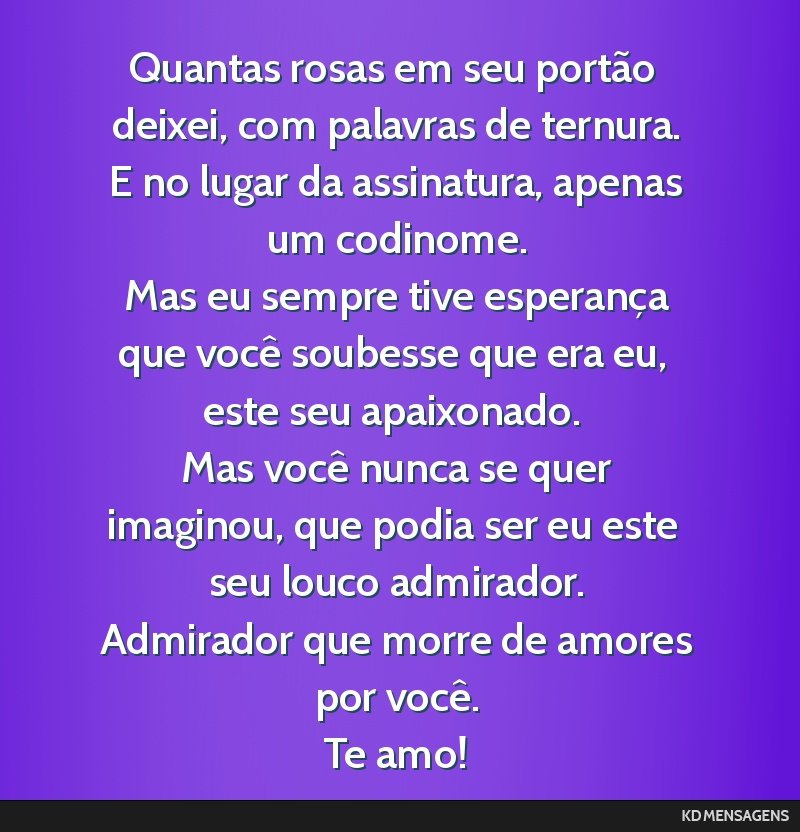 Quantas rosas em seu portão deixei, com palavras de ternura.
E no lugar da assinatura, apenas um codinome.
Mas eu sempre tive esperança que você soubesse que era eu, este seu apaixonado.
Mas você nunca se quer imaginou, que podia ser eu este seu louco admirador.
Admirador que morre de amores por você.
Te amo!

KD MENSAGENS